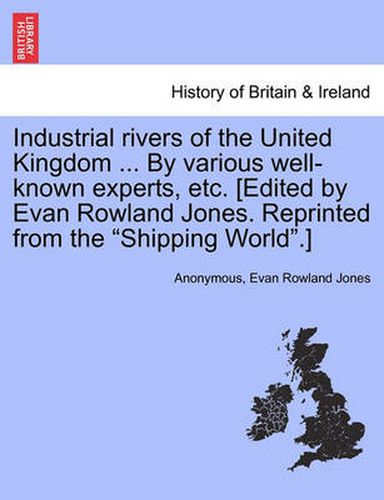 BRITISH LIBRARY

History of Britain & Ireland

Industrial rivers of the United Kingdom ... By various well-known experts, etc. [Edited by Evan Rowland Jones. Reprinted from the “Shipping World”.]

Anonymous, Evan Rowland Jones